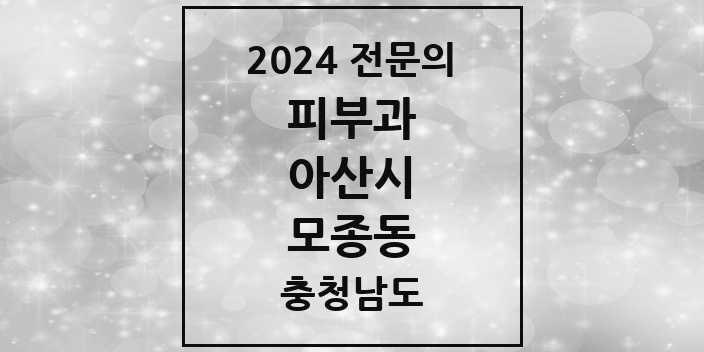 2024 전문의

피부과

아산시

모종동

충청남도